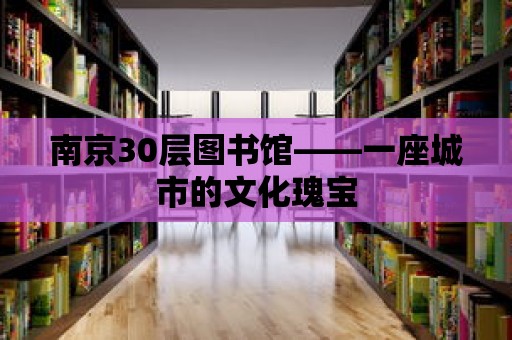 南京30层图书馆——一座城市的文化瑰宝